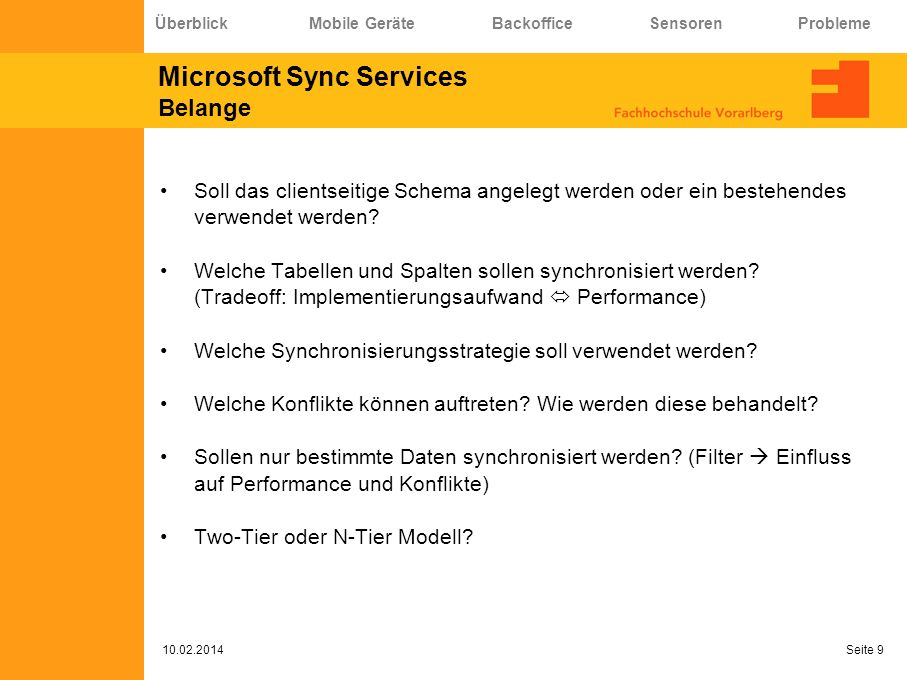 Überblick Mobile Geräte Backoffice Sensoren Probleme

Microsoft Sync Services
Belange

Fachhochschule Vorarlberg

• Soll das clientseitige Schema angelegt werden oder ein bestehendes verwendet werden?

• Welche Tabellen und Spalten sollen synchronisiert werden? (Tradeoff: Implementierungsaufwand ⇔ Performance)

• Welche Synchronisierungsstrategie soll verwendet werden?

• Welche Konflikte können auftreten? Wie werden diese behandelt?

• Sollen nur bestimmte Daten synchronisiert werden? (Filter → Einfluss auf Performance und Konflikte)

• Two-Tier oder N-Tier Modell?

10.02.2014 Seite 9